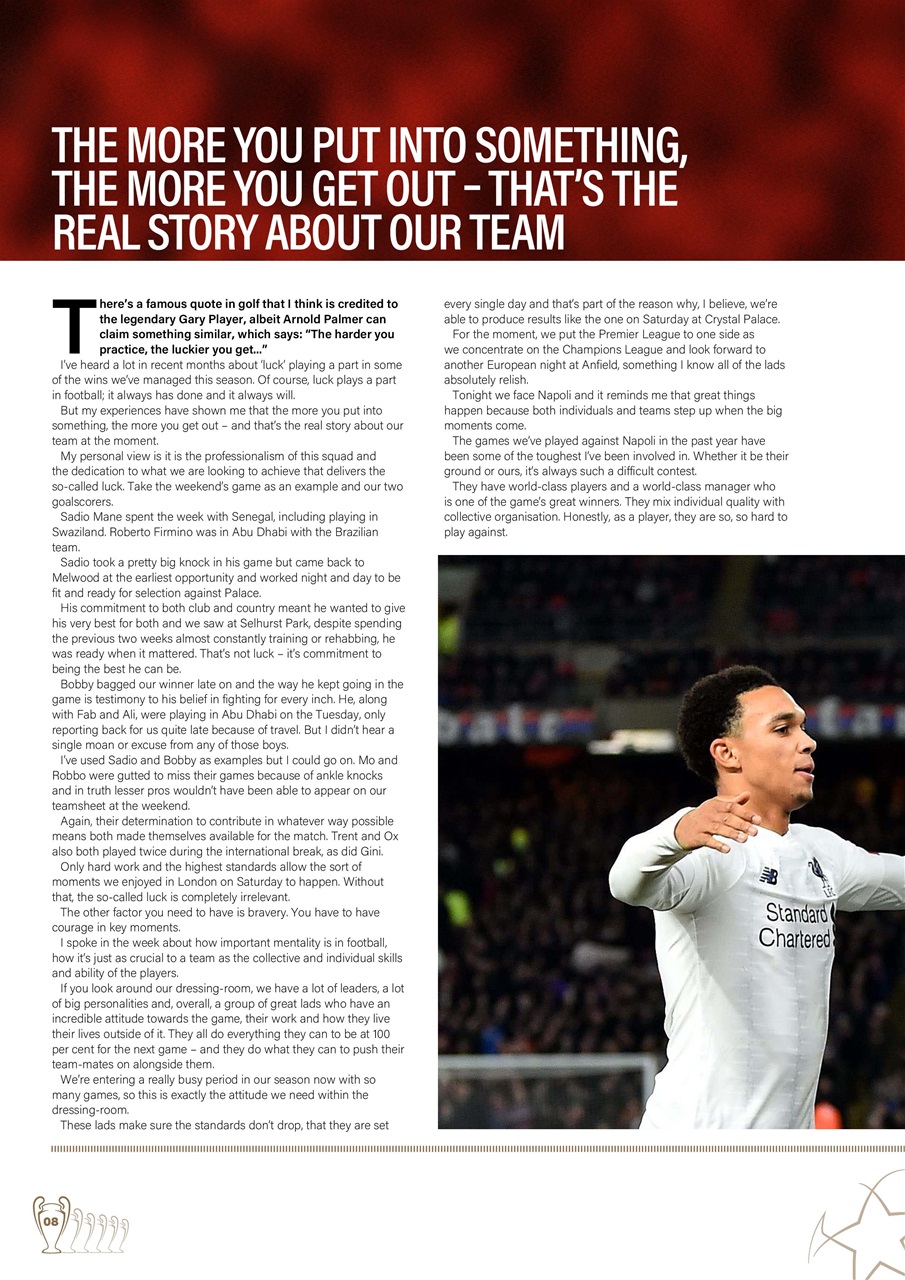 THE MORE YOU PUT INTO SOMETHING, THE MORE YOU GET OUT – THAT'S THE REAL STORY ABOUT OUR TEAM

There's a famous quote in golf that I think is credited to the legendary Gary Player, albeit Arnold Palmer can claim something similar, which says: "The harder you practice, the luckier you get…"

I've heard a lot in recent months about 'luck' playing a part in some of the wins we've managed this season. Of course, luck plays a part in football; it always has done and it always will.

But my experiences have shown me that the more you put into something, the more you get out – and that's the real story about our team at the moment.

My personal view is it is the professionalism of this squad and the dedication to what we are looking to achieve that delivers the so-called luck. Take the weekend's game as an example and our two goalscorers.

Sadio Mane spent the week with Senegal, including playing in Swaziland. Roberto Firmino was in Abu Dhabi with the Brazilian team.

Sadio took a pretty big knock in his game but came back to Melwood at the earliest opportunity and worked night and day to be fit and ready for selection against Palace.

His commitment to both club and country meant he wanted to give his very best for both and we saw at Selhurst Park, despite spending the previous two weeks almost constantly training or rehabbing, he was ready when it mattered. That's not luck – it's commitment to being the best he can be.

Bobby bagged our winner late on and the way he kept going in the game is testimony to his belief in fighting for every inch. He, along with Fab and Ali, were playing in Abu Dhabi on the Tuesday, only reporting back for us quite late because of travel. But I didn't hear a single moan or excuse from any of those boys.

I've used Sadio and Bobby as examples but I could go on. Mo and Robbo were gutted to miss their games because of ankle knocks and in truth lesser pros wouldn't have been able to appear on our teamsheet at the weekend.

Again, their determination to contribute in whatever way possible means both made themselves available for the match. Trent and Ox also both played twice during the international break, as did Gini.

Only hard work and the highest standards allow the sort of moments we enjoyed in London on Saturday to happen. Without that, the so-called luck is completely irrelevant.

The other factor you need to have is bravery. You have to have courage in key moments.

I spoke in the week about how important mentality is in football, how it's just as crucial to a team as the collective and individual skills and ability of the players.

If you look around our dressing-room, we have a lot of leaders, a lot of big personalities and, overall, a group of great lads who have an incredible attitude towards the game, their work and how they live their lives outside of it. They all do everything they can to be at 100 per cent for the next game – and they do what they can to push their team-mates on alongside them.

We're entering a really busy period in our season now with so many games, so this is exactly the attitude we need within the dressing-room.

These lads make sure the standards don't drop, that they are set every single day and that's part of the reason why, I believe, we're able to produce results like the one on Saturday at Crystal Palace.

For the moment, we put the Premier League to one side as we concentrate on the Champions League and look forward to another European night at Anfield, something I know all of the lads absolutely relish.

Tonight we face Napoli and it reminds me that great things happen because both individuals and teams step up when the big moments come.

The games we've played against Napoli in the past year have been some of the toughest I've been involved in. Whether it be their ground or ours, it's always such a difficult contest.

They have world-class players and a world-class manager who is one of the game's great winners. They mix individual quality with collective organisation. Honestly, as a player, they are so, so hard to play against.

Standard Chartered

08